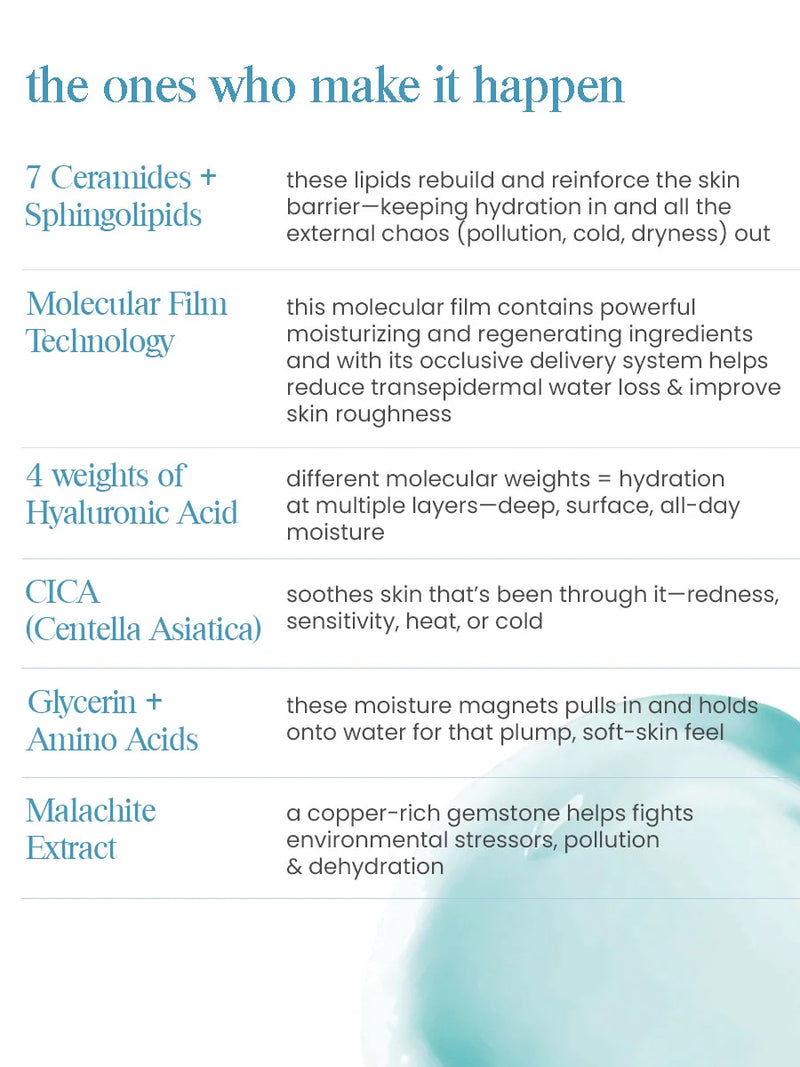 the ones who make it happen

| | |
|---|---|
| 7 Ceramides + Sphingolipids | these lipids rebuild and reinforce the skin barrier—keeping hydration in and all the external chaos (pollution, cold, dryness) out |
| Molecular Film Technology | this molecular film contains powerful moisturizing and regenerating ingredients and with its occlusive delivery system helps reduce transepidermal water loss & improve skin roughness |
| 4 weights of Hyaluronic Acid | different molecular weights = hydration at multiple layers—deep, surface, all-day moisture |
| CICA (Centella Asiatica) | soothes skin that's been through it—redness, sensitivity, heat, or cold |
| Glycerin + Amino Acids | these moisture magnets pulls in and holds onto water for that plump, soft-skin feel |
| Malachite Extract | a copper-rich gemstone helps fights environmental stressors, pollution & dehydration |